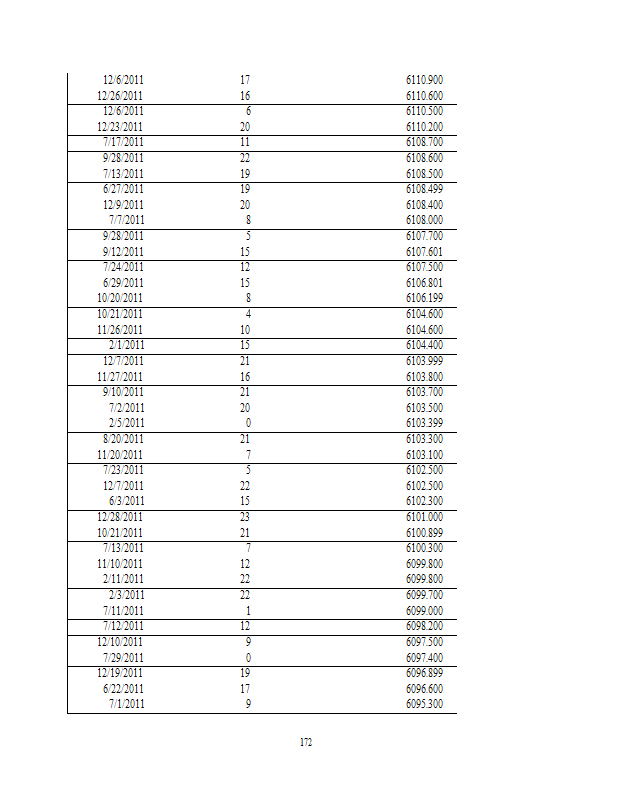 | | | |
|---|---|---|
| 12/6/2011 | 17 | 6110.900 |
| 12/26/2011 | 16 | 6110.600 |
| 12/6/2011 | 6 | 6110.500 |
| 12/23/2011 | 20 | 6110.200 |
| 7/17/2011 | 11 | 6108.700 |
| 9/28/2011 | 22 | 6108.600 |
| 7/13/2011 | 19 | 6108.500 |
| 6/27/2011 | 19 | 6108.499 |
| 12/9/2011 | 20 | 6108.400 |
| 7/7/2011 | 8 | 6108.000 |
| 9/28/2011 | 5 | 6107.700 |
| 9/12/2011 | 15 | 6107.601 |
| 7/24/2011 | 12 | 6107.500 |
| 6/29/2011 | 15 | 6106.801 |
| 10/20/2011 | 8 | 6106.199 |
| 10/21/2011 | 4 | 6104.600 |
| 11/26/2011 | 10 | 6104.600 |
| 2/1/2011 | 15 | 6104.400 |
| 12/7/2011 | 21 | 6103.999 |
| 11/27/2011 | 16 | 6103.800 |
| 9/10/2011 | 21 | 6103.700 |
| 7/2/2011 | 20 | 6103.500 |
| 2/5/2011 | 0 | 6103.399 |
| 8/20/2011 | 21 | 6103.300 |
| 11/20/2011 | 7 | 6103.100 |
| 7/23/2011 | 5 | 6102.500 |
| 12/7/2011 | 22 | 6102.500 |
| 6/3/2011 | 15 | 6102.300 |
| 12/28/2011 | 23 | 6101.000 |
| 10/21/2011 | 21 | 6100.899 |
| 7/13/2011 | 7 | 6100.300 |
| 11/10/2011 | 12 | 6099.800 |
| 2/11/2011 | 22 | 6099.800 |
| 2/3/2011 | 22 | 6099.700 |
| 7/11/2011 | 1 | 6099.000 |
| 7/12/2011 | 12 | 6098.200 |
| 12/10/2011 | 9 | 6097.500 |
| 7/29/2011 | 0 | 6097.400 |
| 12/19/2011 | 19 | 6096.899 |
| 6/22/2011 | 17 | 6096.600 |
| 7/1/2011 | 9 | 6095.300 |

172